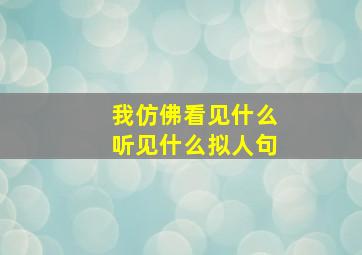 我仿佛看见什么
听见什么拟人句